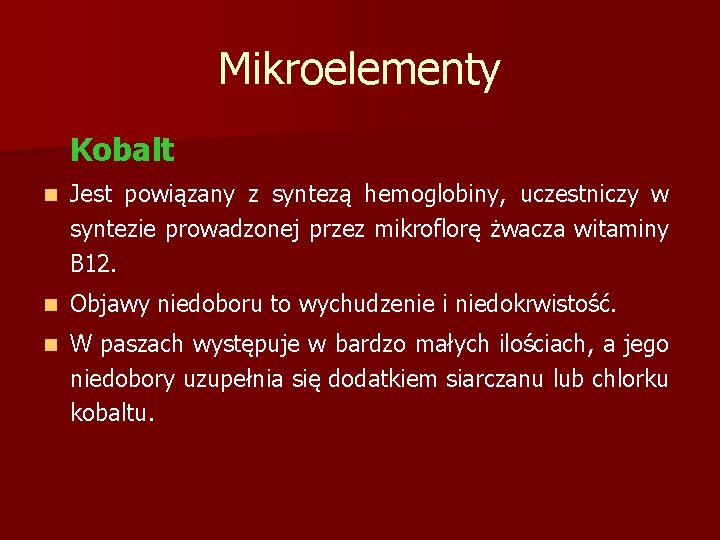 Mikroelementy

Kobalt

Jest powiązany z syntezą hemoglobiny, uczestniczy w syntezie prowadzonej przez mikroflorę żwacza witaminy B12.

Objawy niedoboru to wychudzenie i niedokrwistość.

W paszach występuje w bardzo małych ilościach, a jego niedobory uzupełnia się dodatkiem siarczanu lub chlorku kobaltu.